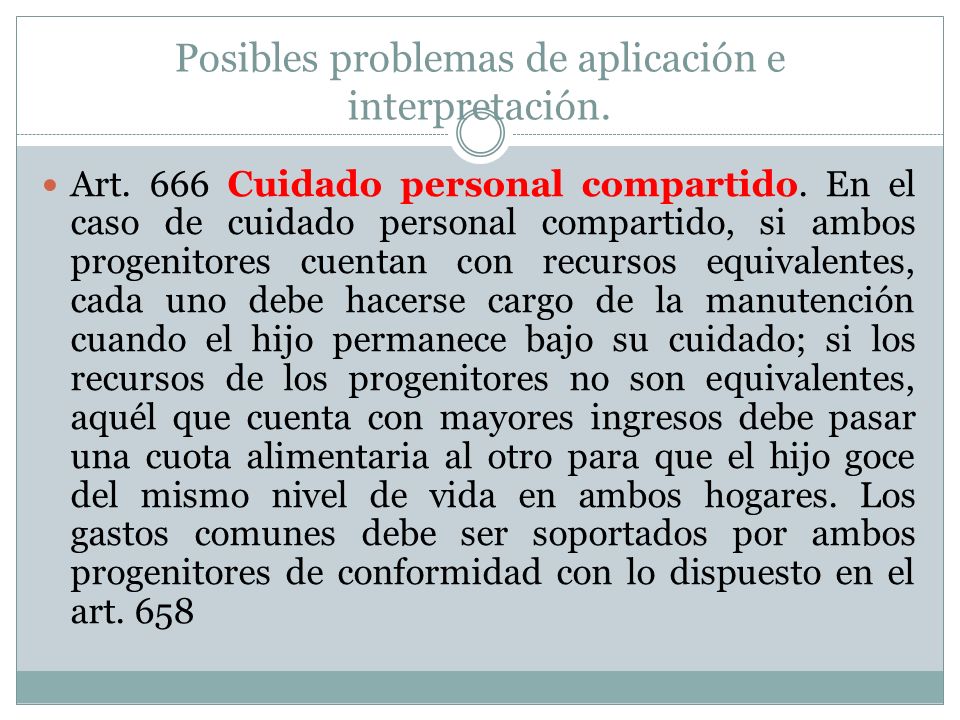 Posibles problemas de aplicación e interpretación.

Art. 666 Cuidado personal compartido. En el caso de cuidado personal compartido, si ambos progenitores cuentan con recursos equivalentes, cada uno debe hacerse cargo de la manutención cuando el hijo permanece bajo su cuidado; si los recursos de los progenitores no son equivalentes, aquél que cuenta con mayores ingresos debe pasar una cuota alimentaria al otro para que el hijo goce del mismo nivel de vida en ambos hogares. Los gastos comunes debe ser soportados por ambos progenitores de conformidad con lo dispuesto en el art. 658